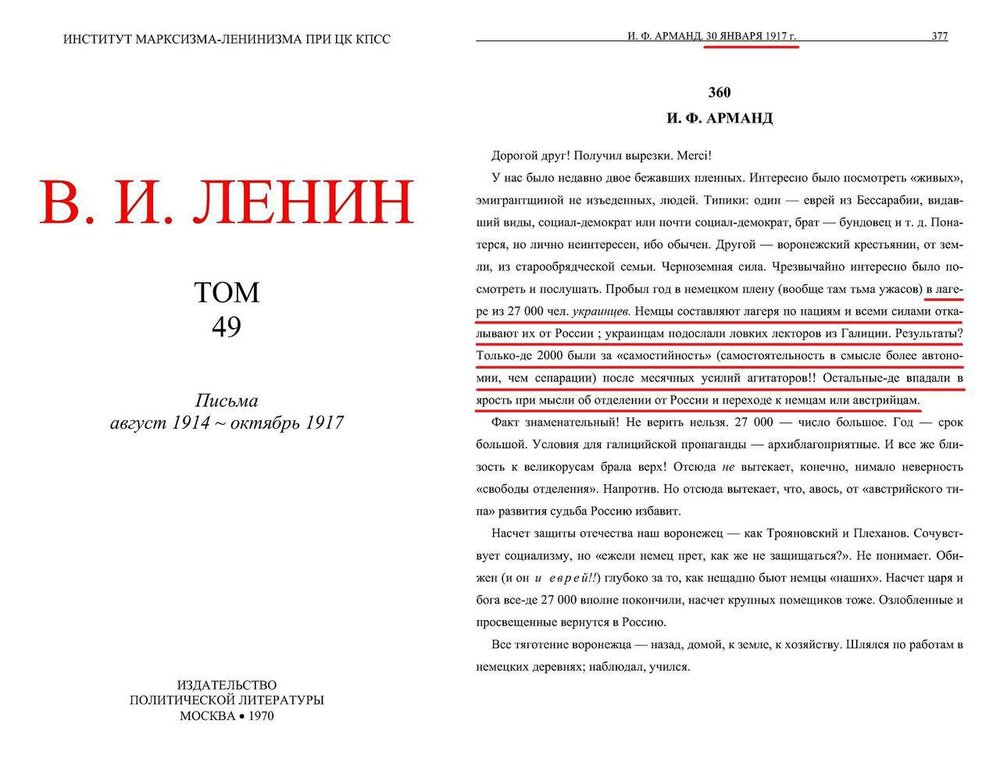 ИНСТИТУТ МАРКСИЗМА-ЛЕНИНИЗМА ПРИ ЦК КПСС

В. И. ЛЕНИН

ТОМ
49

Письма
август 1914 ~ октябрь 1917

ИЗДАТЕЛЬСТВО
ПОЛИТИЧЕСКОЙ ЛИТЕРАТУРЫ
МОСКВА • 1970

И. Ф. АРМАНД. 30 ЯНВАРЯ 1917 г. 377

360

И. Ф. АРМАНД

Дорогой друг! Получил вырезки. Merci!

У нас было недавно двое бежавших пленных. Интересно было посмотреть «живых», эмигрантщиной не изъеденных, людей. Типики: один — еврей из Бессарабии, видавший виды, социал-демократ или почти социал-демократ, брат — бундовец и т. д. Понатерся, но лично неинтересен, ибо обычен. Другой — воронежский крестьянин, от земли, из старообрядческой семьи. Черноземная сила. Чрезвычайно интересно было посмотреть и послушать. Пробыл год в немецком плену (вообще там тьма ужасов) в лагере из 27 000 чел. украинцев. Немцы составляют лагеря по нациям и всеми силами откалывают их от России ; украинцам подослали ловких лекторов из Галиции. Результаты? Только-де 2000 были за «самостийность» (самостоятельность в смысле более автономии, чем сепарации) после месячных усилий агитаторов!! Остальные-де впадали в ярость при мысли об отделении от России и переходе к немцам или австрийцам.

Факт знаменательный! Не верить нельзя. 27 000 — число большое. Год — срок большой. Условия для галицийской пропаганды — архиблагоприятные. И все же близость к великорусам брала верх! Отсюда не вытекает, конечно, нимало неверность «свободы отделения». Напротив. Но отсюда вытекает, что, авось, от «австрийского типа» развития судьба Россию избавит.

Насчет защиты отечества наш воронежец — как Трояновский и Плеханов. Сочувствует социализму, но «ежели немец прет, как же не защищаться?». Не понимает. Обижен (и он и еврей!!) глубоко за то, как нещадно бьют немцы «наших». Насчет царя и бога все-де 27 000 вполне покончили, насчет крупных помещиков тоже. Озлобленные и просвещенные вернутся в Россию.

Все тяготение воронежца — назад, домой, к земле, к хозяйству. Шлялся по работам в немецких деревнях; наблюдал, учился.